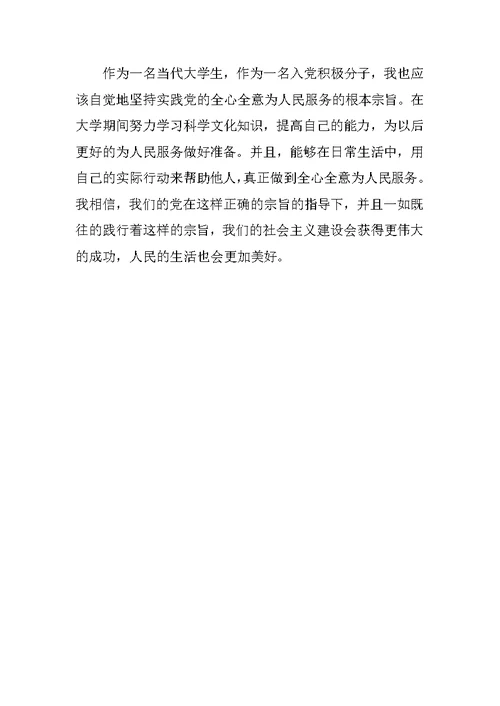 作为一名当代大学生，作为一名入党积极分子，我也应该自觉地坚持实践党的全心全意为人民服务的根本宗旨。在大学期间努力学习科学文化知识，提高自己的能力，为以后更好的为人民服务做好准备。并且，能够在日常生活中，用自己的实际行动来帮助他人，真正做到全心全意为人民服务。我相信，我们的党在这样正确的宗旨的指导下，并且一如既往的践行着这样的宗旨，我们的社会主义建设会获得更伟大的成功，人民的生活也会更加美好。